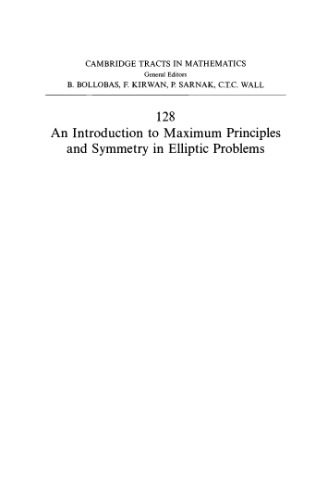 CAMBRIDGE TRACTS IN MATHEMATICS
General Editors
B. BOLLOBAS, F. KIRWAN, P. SARNAK, C.T.C. WALL

128
An Introduction to Maximum Principles and Symmetry in Elliptic Problems